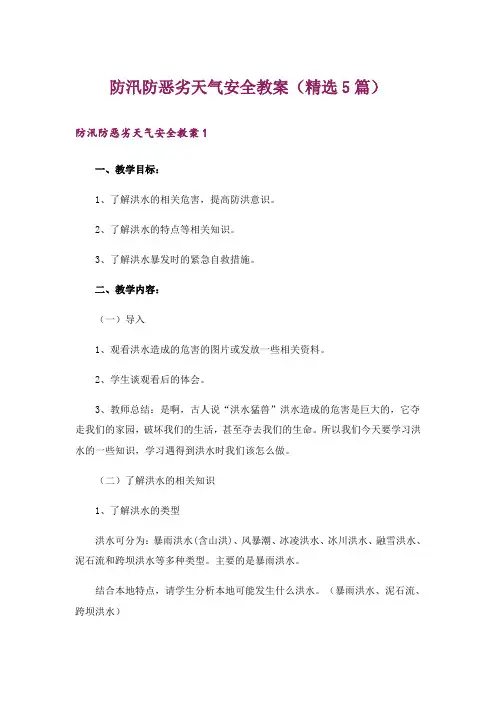 防汛防恶劣天气安全教案（精选5篇）

防汛防恶劣天气安全教案1

一、教学目标：

1、了解洪水的相关危害，提高防洪意识。

2、了解洪水的特点等相关知识。

3、了解洪水暴发时的紧急自救措施。

二、教学内容：

（一）导入

1、观看洪水造成的危害的图片或发放一些相关资料。

2、学生谈观看后的体会。

3、教师总结：是啊，古人说“洪水猛兽”洪水造成的危害是巨大的，它夺走我们的家园，破坏我们的生活，甚至夺去我们的生命。所以我们今天要学习洪水的一些知识，学习遇得到洪水时我们该怎么做。

（二）了解洪水的相关知识

1、了解洪水的类型

洪水可分为：暴雨洪水（含山洪）、风暴潮、冰凌洪水、冰川洪水、融雪洪水、泥石流和跨坝洪水等多种类型。主要的是暴雨洪水。

结合本地特点，请学生分析本地可能发生什么洪水。（暴雨洪水、泥石流、跨坝洪水）